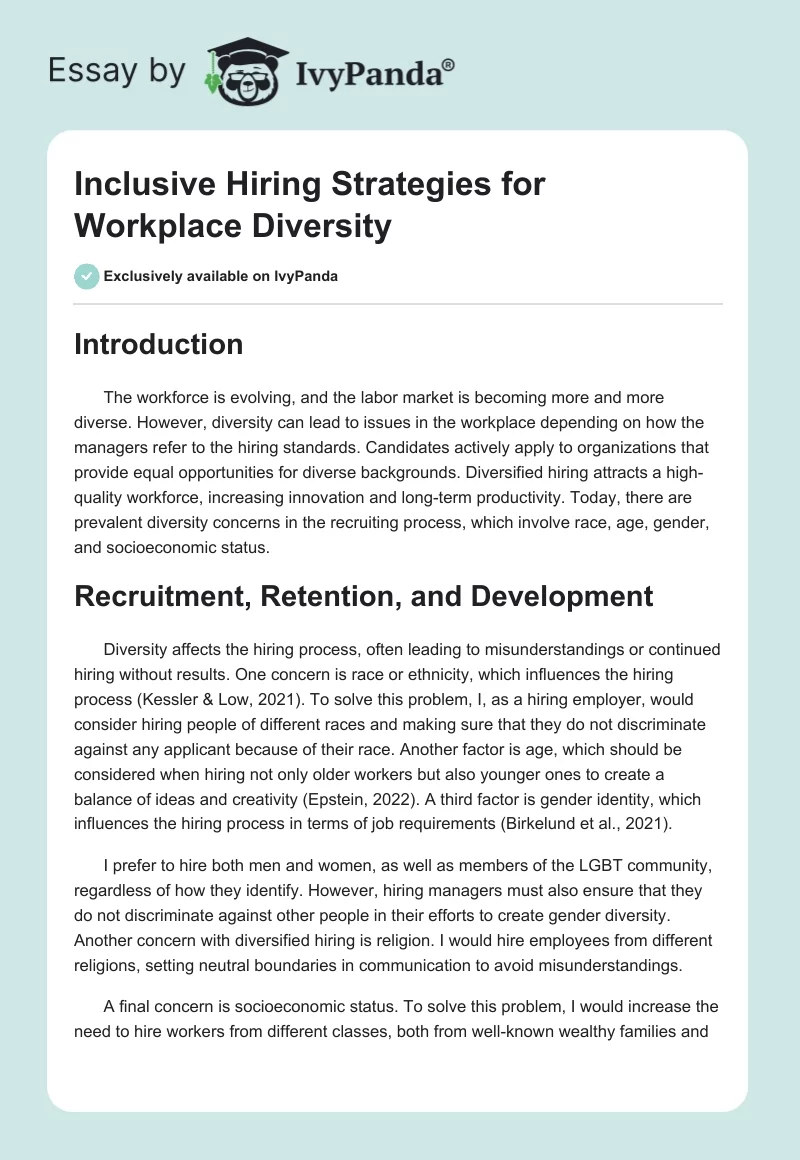 Essay by IvyPanda®

Inclusive Hiring Strategies for Workplace Diversity

Exclusively available on IvyPanda

Introduction

The workforce is evolving, and the labor market is becoming more and more diverse. However, diversity can lead to issues in the workplace depending on how the managers refer to the hiring standards. Candidates actively apply to organizations that provide equal opportunities for diverse backgrounds. Diversified hiring attracts a high-quality workforce, increasing innovation and long-term productivity. Today, there are prevalent diversity concerns in the recruiting process, which involve race, age, gender, and socioeconomic status.

Recruitment, Retention, and Development

Diversity affects the hiring process, often leading to misunderstandings or continued hiring without results. One concern is race or ethnicity, which influences the hiring process (Kessler & Low, 2021). To solve this problem, I, as a hiring employer, would consider hiring people of different races and making sure that they do not discriminate against any applicant because of their race. Another factor is age, which should be considered when hiring not only older workers but also younger ones to create a balance of ideas and creativity (Epstein, 2022). A third factor is gender identity, which influences the hiring process in terms of job requirements (Birkelund et al., 2021).

I prefer to hire both men and women, as well as members of the LGBT community, regardless of how they identify. However, hiring managers must also ensure that they do not discriminate against other people in their efforts to create gender diversity. Another concern with diversified hiring is religion. I would hire employees from different religions, setting neutral boundaries in communication to avoid misunderstandings.

A final concern is socioeconomic status. To solve this problem, I would increase the need to hire workers from different classes, both from well-known wealthy families and